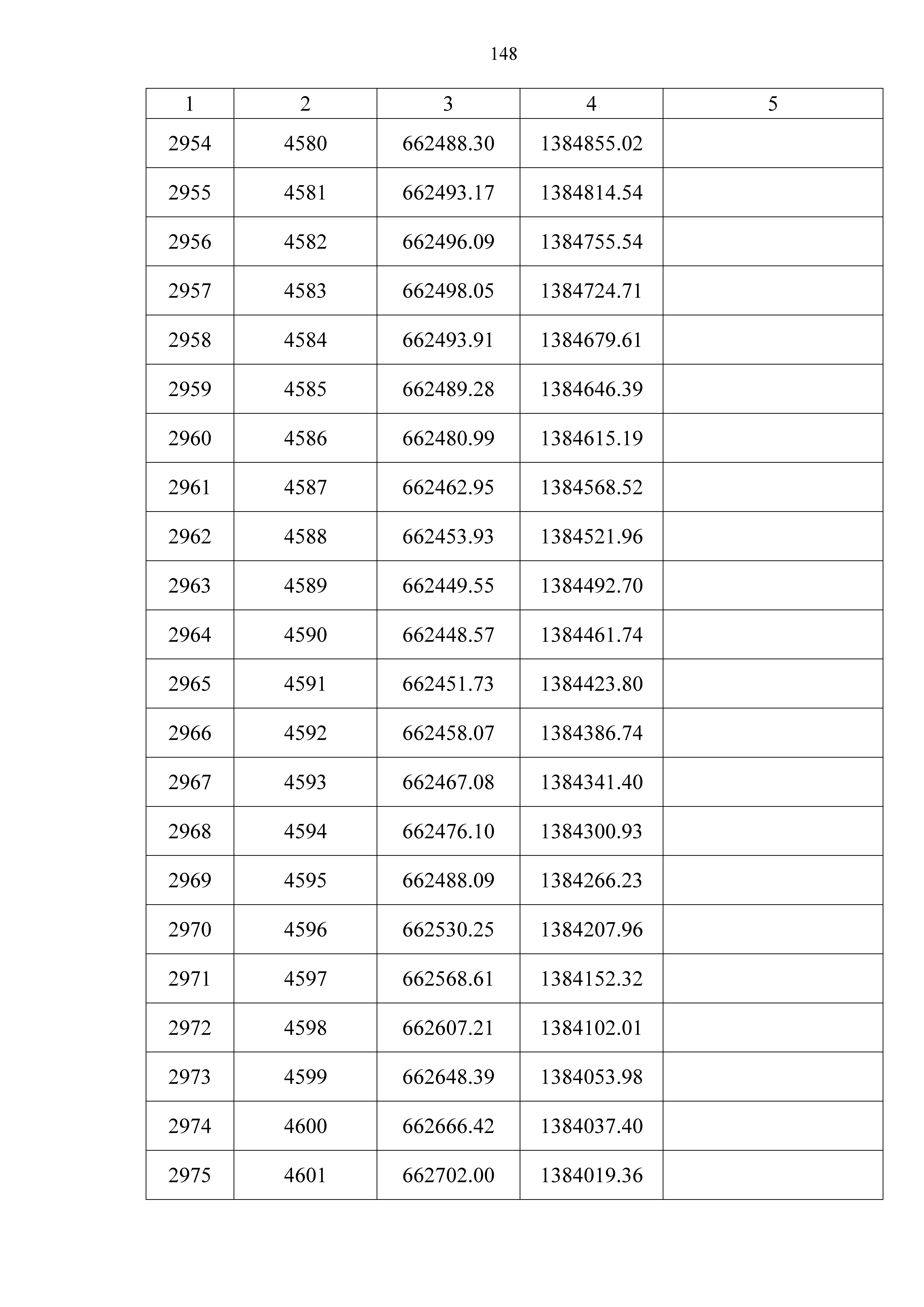 148

| 1 | 2 | 3 | 4 | 5 |
|---|---|---|---|---|
| 2954 | 4580 | 662488.30 | 1384855.02 | |
| 2955 | 4581 | 662493.17 | 1384814.54 | |
| 2956 | 4582 | 662496.09 | 1384755.54 | |
| 2957 | 4583 | 662498.05 | 1384724.71 | |
| 2958 | 4584 | 662493.91 | 1384679.61 | |
| 2959 | 4585 | 662489.28 | 1384646.39 | |
| 2960 | 4586 | 662480.99 | 1384615.19 | |
| 2961 | 4587 | 662462.95 | 1384568.52 | |
| 2962 | 4588 | 662453.93 | 1384521.96 | |
| 2963 | 4589 | 662449.55 | 1384492.70 | |
| 2964 | 4590 | 662448.57 | 1384461.74 | |
| 2965 | 4591 | 662451.73 | 1384423.80 | |
| 2966 | 4592 | 662458.07 | 1384386.74 | |
| 2967 | 4593 | 662467.08 | 1384341.40 | |
| 2968 | 4594 | 662476.10 | 1384300.93 | |
| 2969 | 4595 | 662488.09 | 1384266.23 | |
| 2970 | 4596 | 662530.25 | 1384207.96 | |
| 2971 | 4597 | 662568.61 | 1384152.32 | |
| 2972 | 4598 | 662607.21 | 1384102.01 | |
| 2973 | 4599 | 662648.39 | 1384053.98 | |
| 2974 | 4600 | 662666.42 | 1384037.40 | |
| 2975 | 4601 | 662702.00 | 1384019.36 | |